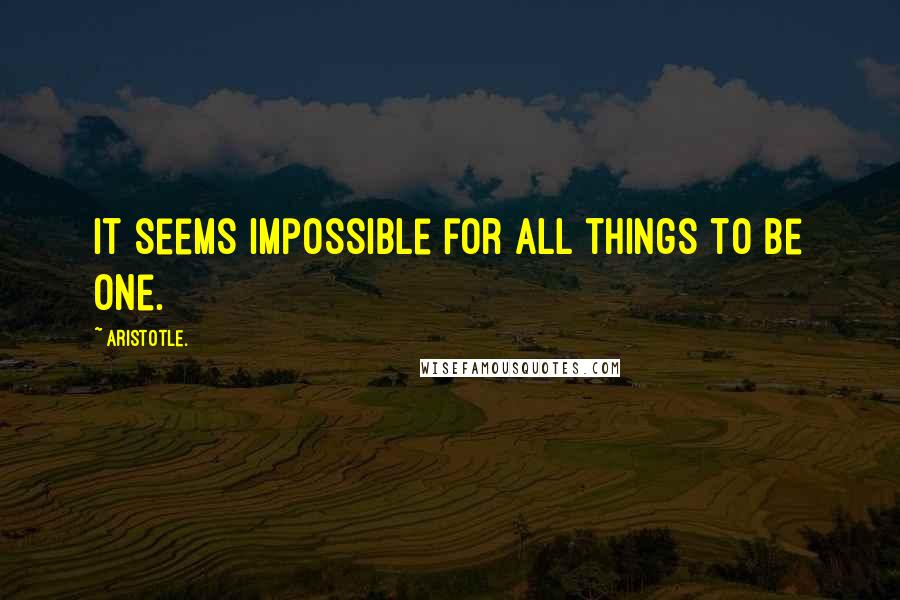 IT SEEMS IMPOSSIBLE FOR ALL THINGS TO BE ONE.

~ ARISTOTLE.

WISEFAMOUSQUOTES.COM